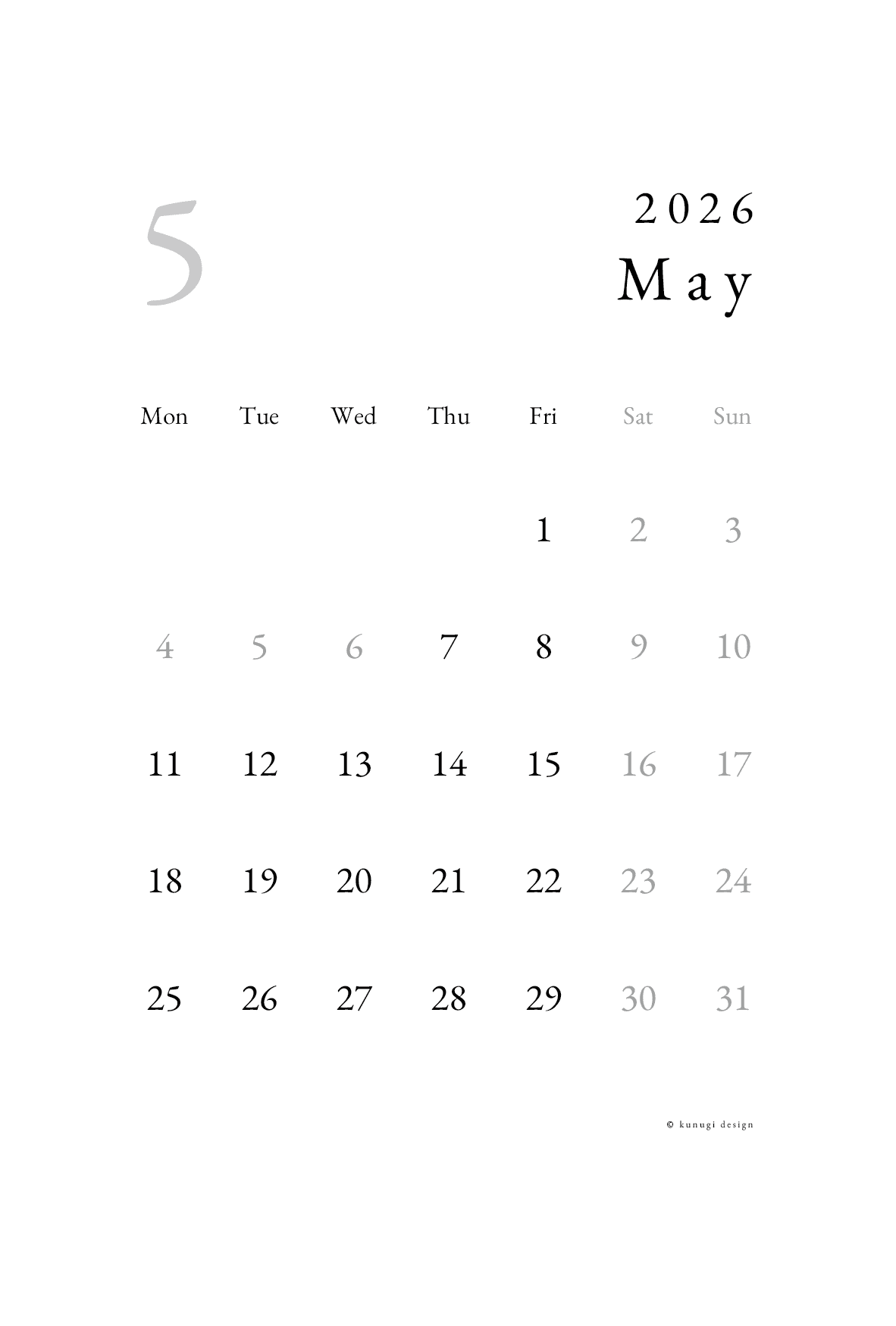 5

2026
May

| Mon | Tue | Wed | Thu | Fri | Sat | Sun |
|---|---|---|---|---|---|---|
| | | | | 1 | 2 | 3 |
| 4 | 5 | 6 | 7 | 8 | 9 | 10 |
| 11 | 12 | 13 | 14 | 15 | 16 | 17 |
| 18 | 19 | 20 | 21 | 22 | 23 | 24 |
| 25 | 26 | 27 | 28 | 29 | 30 | 31 |

© kunugi design